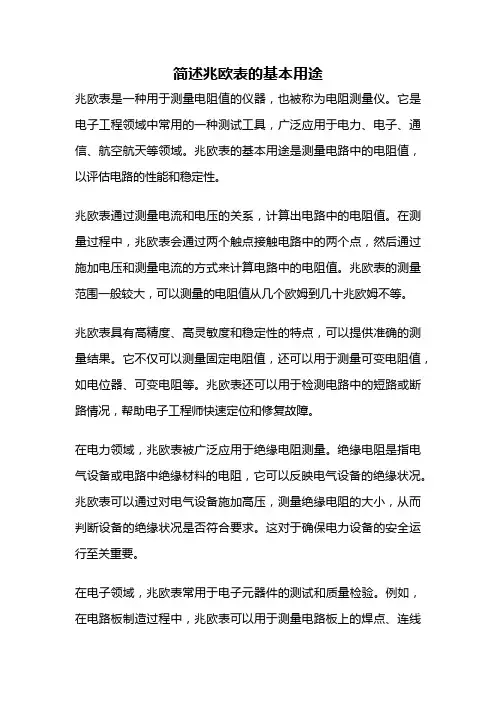 简述兆欧表的基本用途

兆欧表是一种用于测量电阻值的仪器，也被称为电阻测量仪。它是电子工程领域中常用的一种测试工具，广泛应用于电力、电子、通信、航空航天等领域。兆欧表的基本用途是测量电路中的电阻值，以评估电路的性能和稳定性。

兆欧表通过测量电流和电压的关系，计算出电路中的电阻值。在测量过程中，兆欧表会通过两个触点接触电路中的两个点，然后通过施加电压和测量电流的方式来计算电路中的电阻值。兆欧表的测量范围一般较大，可以测量的电阻值从几个欧姆到几十兆欧姆不等。

兆欧表具有高精度、高灵敏度和稳定性的特点，可以提供准确的测量结果。它不仅可以测量固定电阻值，还可以用于测量可变电阻值，如电位器、可变电阻等。兆欧表还可以用于检测电路中的短路或断路情况，帮助电子工程师快速定位和修复故障。

在电力领域，兆欧表被广泛应用于绝缘电阻测量。绝缘电阻是指电气设备或电路中绝缘材料的电阻，它可以反映电气设备的绝缘状况。兆欧表可以通过对电气设备施加高压，测量绝缘电阻的大小，从而判断设备的绝缘状况是否符合要求。这对于确保电力设备的安全运行至关重要。

在电子领域，兆欧表常用于电子元器件的测试和质量检验。例如，在电路板制造过程中，兆欧表可以用于测量电路板上的焊点、连线